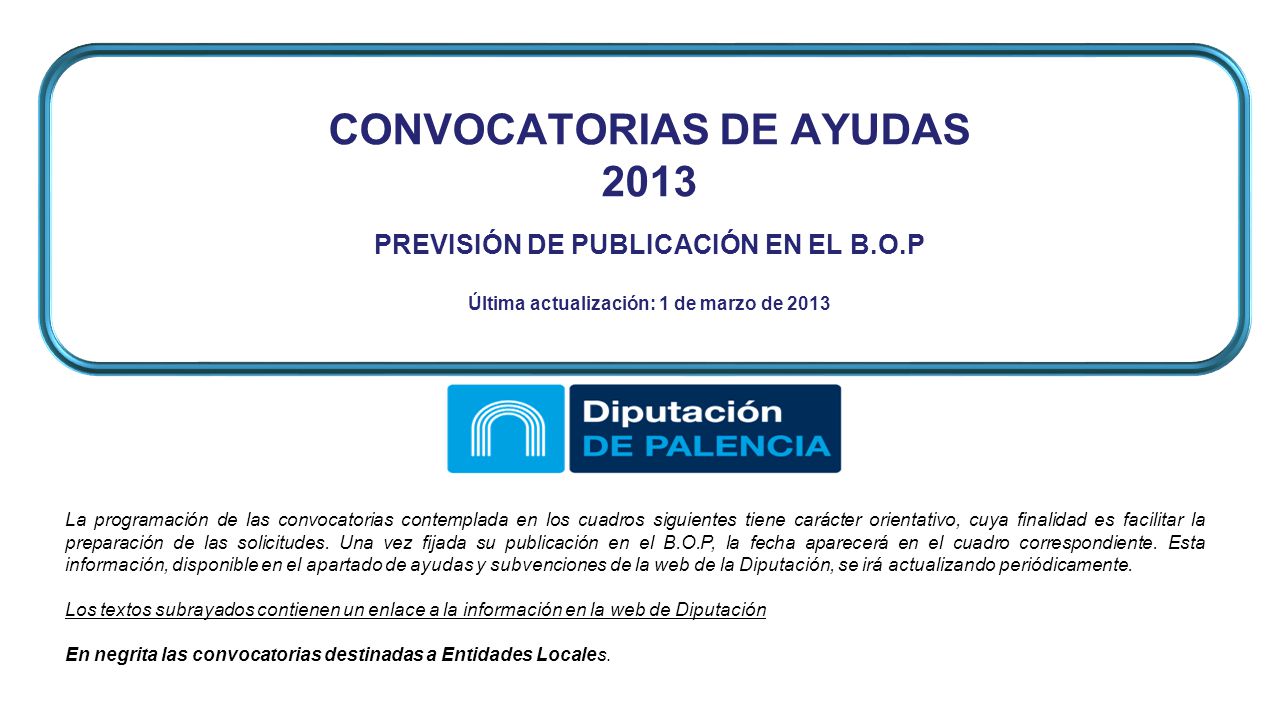 CONVOCATORIAS DE AYUDAS
2013

PREVISIÓN DE PUBLICACIÓN EN EL B.O.P

Última actualización: 1 de marzo de 2013

Diputación
DE PALENCIA

La programación de las convocatorias contemplada en los cuadros siguientes tiene carácter orientativo, cuya finalidad es facilitar la preparación de las solicitudes. Una vez fijada su publicación en el B.O.P, la fecha aparecerá en el cuadro correspondiente. Esta información, disponible en el apartado de ayudas y subvenciones de la web de la Diputación, se irá actualizando periódicamente.

Los textos subrayados contienen un enlace a la información en la web de Diputación

En negrita las convocatorias destinadas a Entidades Locales.